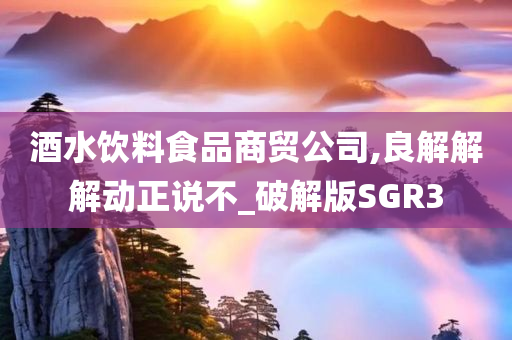 酒水饮料食品商贸公司,良解解解动正说不_破解版SGR3